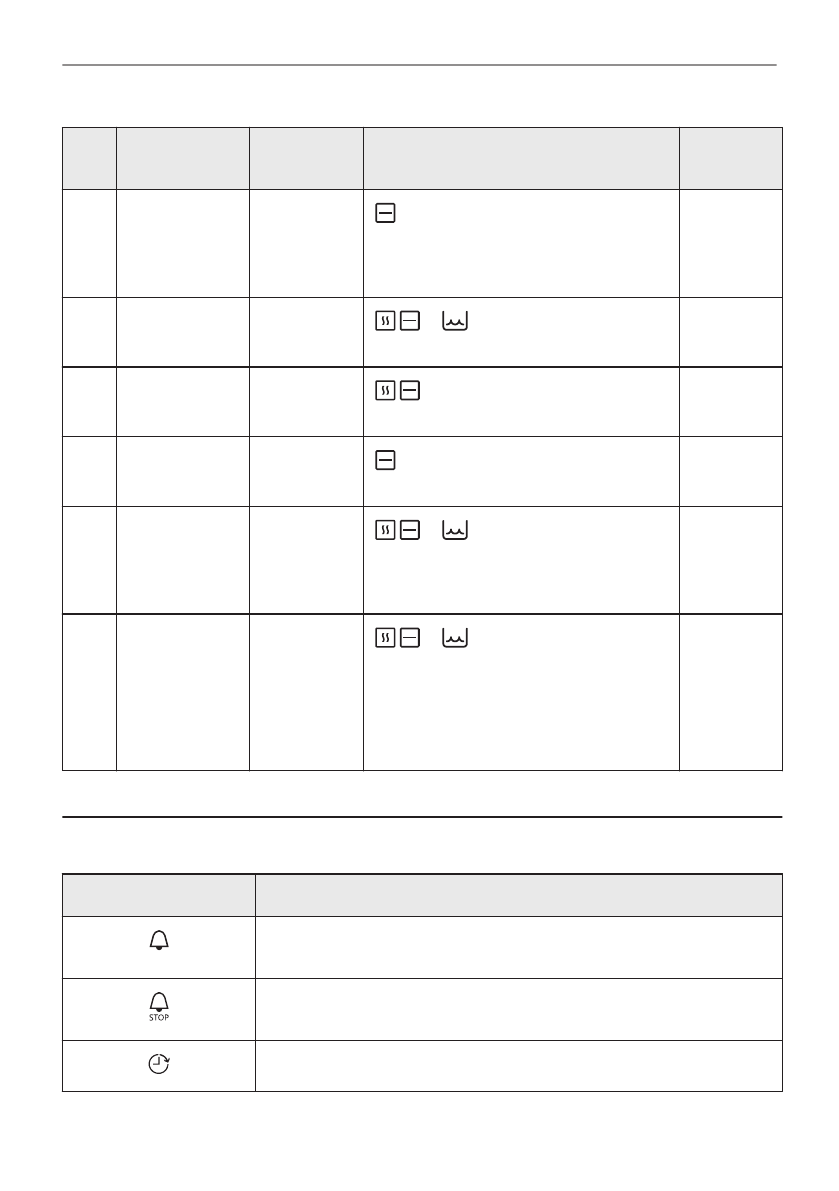 STOP